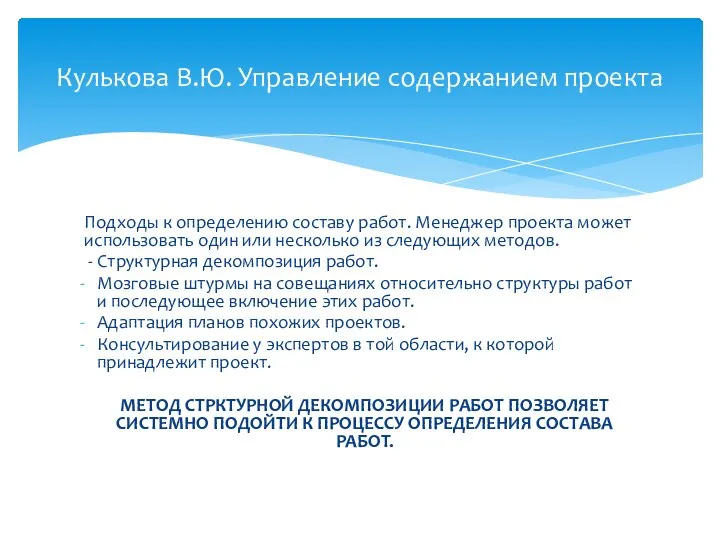 Кулькова В.Ю. Управление содержанием проекта

Подходы к определению составу работ. Менеджер проекта может использовать один или несколько из следующих методов.
- Структурная декомпозиция работ.
- Мозговые штурмы на совещаниях относительно структуры работ и последующее включение этих работ.
- Адаптация планов похожих проектов.
- Консультирование у экспертов в той области, к которой принадлежит проект.

МЕТОД СТРКТУРНОЙ ДЕКОМПОЗИЦИИ РАБОТ ПОЗВОЛЯЕТ СИСТЕМНО ПОДОЙТИ К ПРОЦЕССУ ОПРЕДЕЛЕНИЯ СОСТАВА РАБОТ.